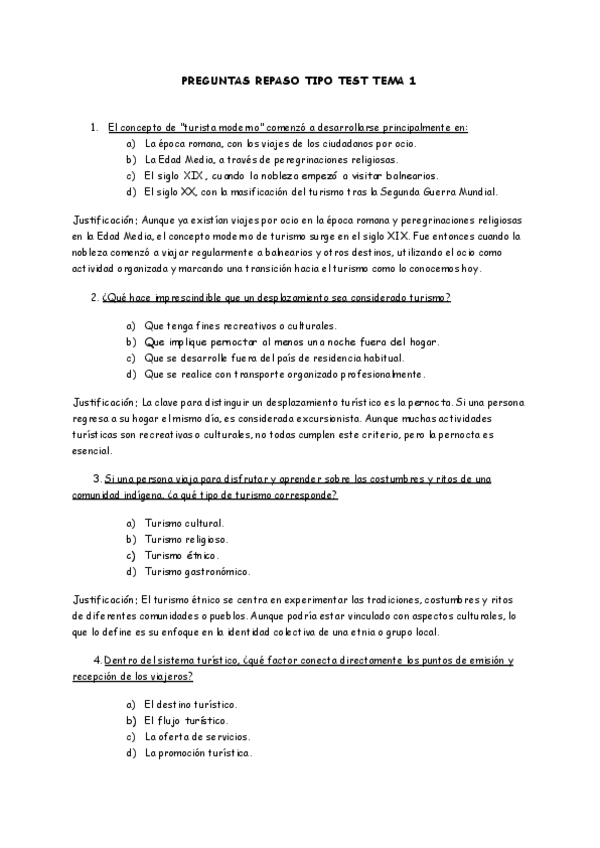 PREGUNTAS REPASO TIPO TEST TEMA 1

1. El concepto de "turista moderno" comenzó a desarrollarse principalmente en:

a) La época romana, con los viajes de los ciudadanos por ocio.
b) La Edad Media, a través de peregrinaciones religiosas.
c) El siglo XIX, cuando la nobleza empezó a visitar balnearios.
d) El siglo XX, con la masificación del turismo tras la Segunda Guerra Mundial.

Justificación: Aunque ya existían viajes por ocio en la época romana y peregrinaciones religiosas en la Edad Media, el concepto moderno de turismo surge en el siglo XIX. Fue entonces cuando la nobleza comenzó a viajar regularmente a balnearios y otros destinos, utilizando el ocio como actividad organizada y marcando una transición hacia el turismo como lo conocemos hoy.

2. ¿Qué hace imprescindible que un desplazamiento sea considerado turismo?

a) Que tenga fines recreativos o culturales.
b) Que implique pernoctar al menos una noche fuera del hogar.
c) Que se desarrolle fuera del país de residencia habitual.
d) Que se realice con transporte organizado profesionalmente.

Justificación: La clave para distinguir un desplazamiento turístico es la pernocta. Si una persona regresa a su hogar el mismo día, es considerada excursionista. Aunque muchas actividades turísticas son recreativas o culturales, no todas cumplen este criterio, pero la pernocta es esencial.

3. Si una persona viaja para disfrutar y aprender sobre las costumbres y ritos de una comunidad indígena, ¿a qué tipo de turismo corresponde?

a) Turismo cultural.
b) Turismo religioso.
c) Turismo étnico.
d) Turismo gastronómico.

Justificación: El turismo étnico se centra en experimentar las tradiciones, costumbres y ritos de diferentes comunidades o pueblos. Aunque podría estar vinculado con aspectos culturales, lo que lo define es su enfoque en la identidad colectiva de una etnia o grupo local.

4. Dentro del sistema turístico, ¿qué factor conecta directamente los puntos de emisión y recepción de los viajeros?

a) El destino turístico.
b) El flujo turístico.
c) La oferta de servicios.
d) La promoción turística.